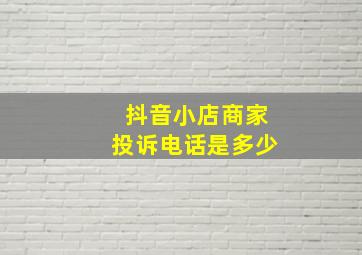 抖音小店商家
投诉电话是多少